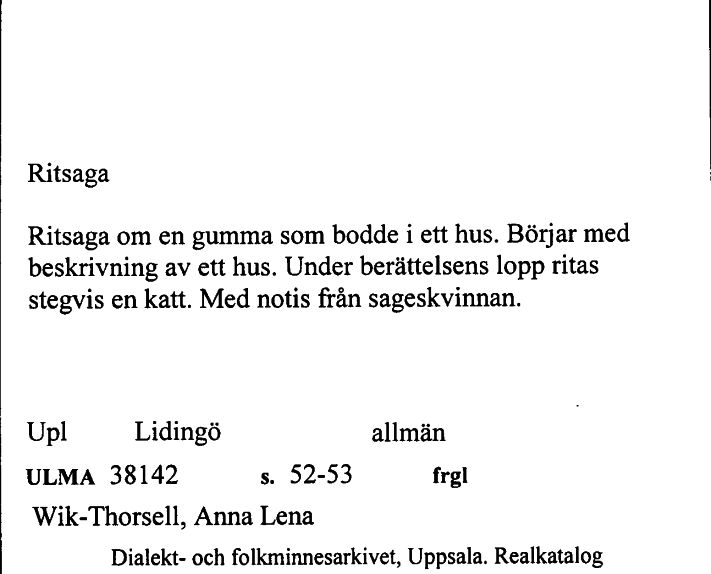 Ritsaga

Ritsaga om en gumma som bodde i ett hus. Börjar med beskrivning av ett hus. Under berättelsens lopp ritas stegvis en katt. Med notis från sageskvinnan.

Upl Lidingö allmän

ULMA 38142 s. 52-53 frgl

Wik-Thorsell, Anna Lena

Dialekt- och folkminnesarkivet, Uppsala. Realkatalog